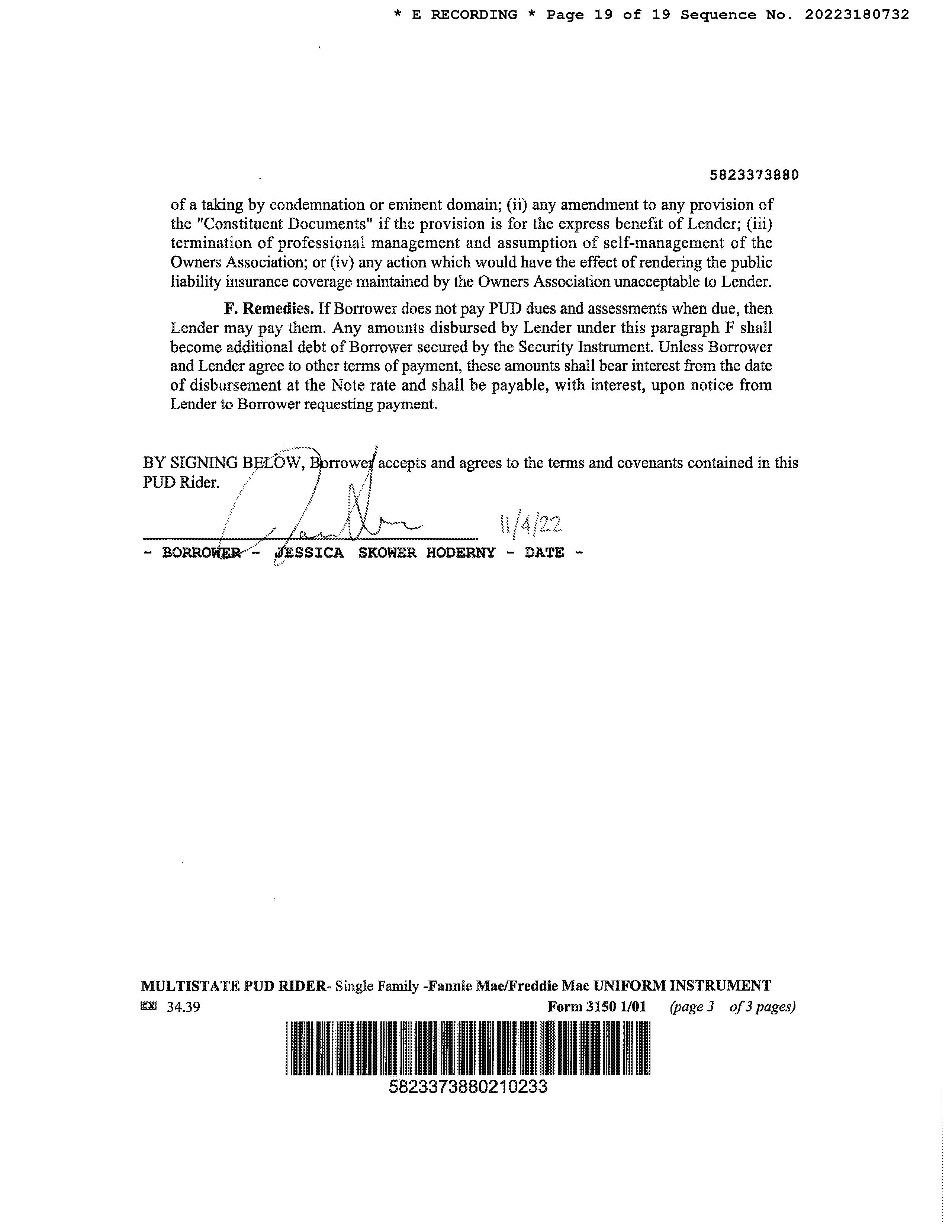 * E RECORDING * Page 19 of 19 Sequence No. 20223180732

5823373880

of a taking by condemnation or eminent domain; (ii) any amendment to any provision of the "Constituent Documents" if the provision is for the express benefit of Lender; (iii) termination of professional management and assumption of self-management of the Owners Association; or (iv) any action which would have the effect of rendering the public liability insurance coverage maintained by the Owners Association unacceptable to Lender.

F. Remedies. If Borrower does not pay PUD dues and assessments when due, then Lender may pay them. Any amounts disbursed by Lender under this paragraph F shall become additional debt of Borrower secured by the Security Instrument. Unless Borrower and Lender agree to other terms of payment, these amounts shall bear interest from the date of disbursement at the Note rate and shall be payable, with interest, upon notice from Lender to Borrower requesting payment.

BY SIGNING BELOW, Borrower accepts and agrees to the terms and covenants contained in this PUD Rider.

11/4/22

- BORROWER - JESSICA SKOWER HODERNY - DATE -

MULTISTATE PUD RIDER- Single Family -Fannie Mae/Freddie Mac UNIFORM INSTRUMENT
34.39 Form 3150 1/01 (page 3 of 3 pages)

5823373880210233